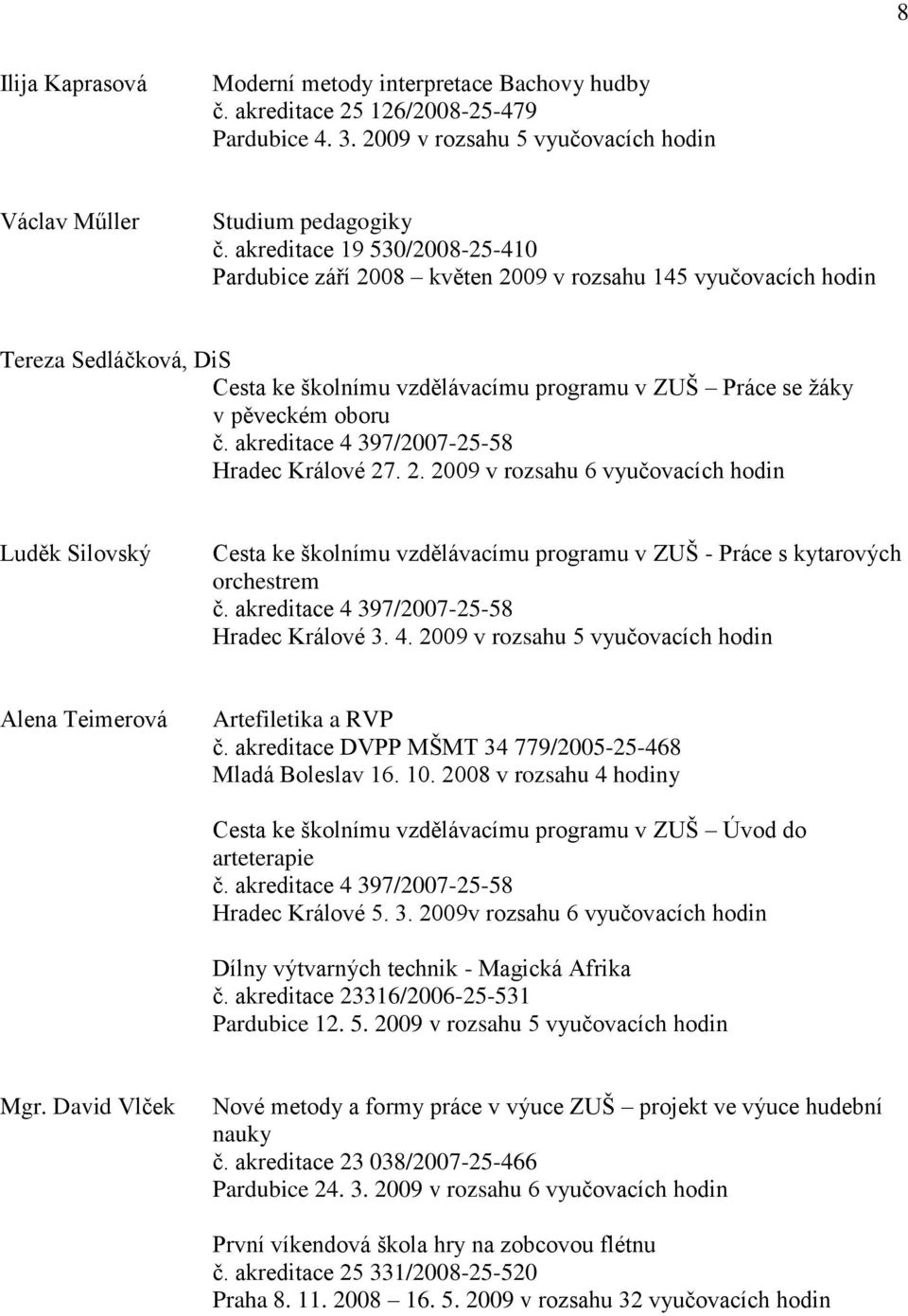 8

Ilija Kaprasová

Moderní metody interpretace Bachovy hudby
č. akreditace 25 126/2008-25-479
Pardubice 4. 3. 2009 v rozsahu 5 vyučovacích hodin

Václav Műller

Studium pedagogiky
č. akreditace 19 530/2008-25-410
Pardubice září 2008 – květen 2009 v rozsahu 145 vyučovacích hodin

Tereza Sedláčková, DiS

Cesta ke školnímu vzdělávacímu programu v ZUŠ – Práce se žáky v pěveckém oboru
č. akreditace 4 397/2007-25-58
Hradec Králové 27. 2. 2009 v rozsahu 6 vyučovacích hodin

Luděk Silovský

Cesta ke školnímu vzdělávacímu programu v ZUŠ - Práce s kytarových orchestrem
č. akreditace 4 397/2007-25-58
Hradec Králové 3. 4. 2009 v rozsahu 5 vyučovacích hodin

Alena Teimerová

Artefiletika a RVP
č. akreditace DVPP MŠMT 34 779/2005-25-468
Mladá Boleslav 16. 10. 2008 v rozsahu 4 hodiny

Cesta ke školnímu vzdělávacímu programu v ZUŠ – Úvod do arteterapie
č. akreditace 4 397/2007-25-58
Hradec Králové 5. 3. 2009v rozsahu 6 vyučovacích hodin

Dílny výtvarných technik - Magická Afrika
č. akreditace 23316/2006-25-531
Pardubice 12. 5. 2009 v rozsahu 5 vyučovacích hodin

Mgr. David Vlček

Nové metody a formy práce v výuce ZUŠ – projekt ve výuce hudební nauky
č. akreditace 23 038/2007-25-466
Pardubice 24. 3. 2009 v rozsahu 6 vyučovacích hodin

První víkendová škola hry na zobcovou flétnu
č. akreditace 25 331/2008-25-520
Praha 8. 11. 2008 – 16. 5. 2009 v rozsahu 32 vyučovacích hodin